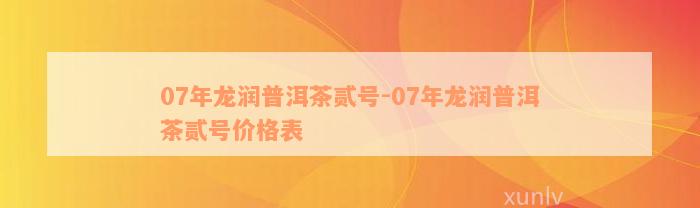 07年龙润普洱茶贰号-07年龙润普洱茶贰号价格表

xunlv